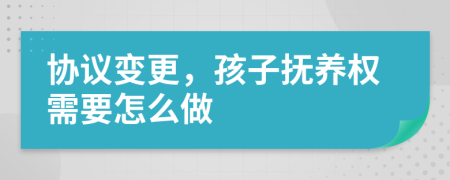 协议变更，孩子抚养权需要怎么做